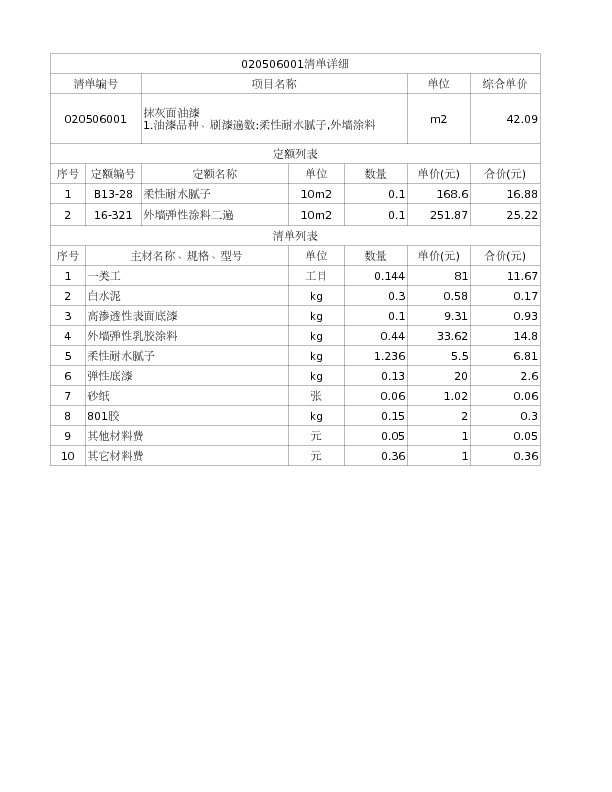 020506001清单详细

| 清单编号 | 项目名称 | 单位 | 综合单价 |
|---|---|---|---|
| 020506001 | 抹灰面油漆 1.油漆品种、刷漆遍数:柔性耐水腻子,外墙涂料 | m2 | 42.09 |

定额列表

| 序号 | 定额编号 | 定额名称 | 单位 | 数量 | 单价(元) | 合价(元) |
|---|---|---|---|---|---|---|
| 1 | B13-28 | 柔性耐水腻子 | 10m2 | 0.1 | 168.6 | 16.88 |
| 2 | 16-321 | 外墙弹性涂料二遍 | 10m2 | 0.1 | 251.87 | 25.22 |

清单列表

| 序号 | 主材名称、规格、型号 | 单位 | 数量 | 单价(元) | 合价(元) |
|---|---|---|---|---|---|
| 1 | 一类工 | 工日 | 0.144 | 81 | 11.67 |
| 2 | 白水泥 | kg | 0.3 | 0.58 | 0.17 |
| 3 | 高渗透性表面底漆 | kg | 0.1 | 9.31 | 0.93 |
| 4 | 外墙弹性乳胶涂料 | kg | 0.44 | 33.62 | 14.8 |
| 5 | 柔性耐水腻子 | kg | 1.236 | 5.5 | 6.81 |
| 6 | 弹性底漆 | kg | 0.13 | 20 | 2.6 |
| 7 | 砂纸 | 张 | 0.06 | 1.02 | 0.06 |
| 8 | 801胶 | kg | 0.15 | 2 | 0.3 |
| 9 | 其他材料费 | 元 | 0.05 | 1 | 0.05 |
| 10 | 其它材料费 | 元 | 0.36 | 1 | 0.36 |